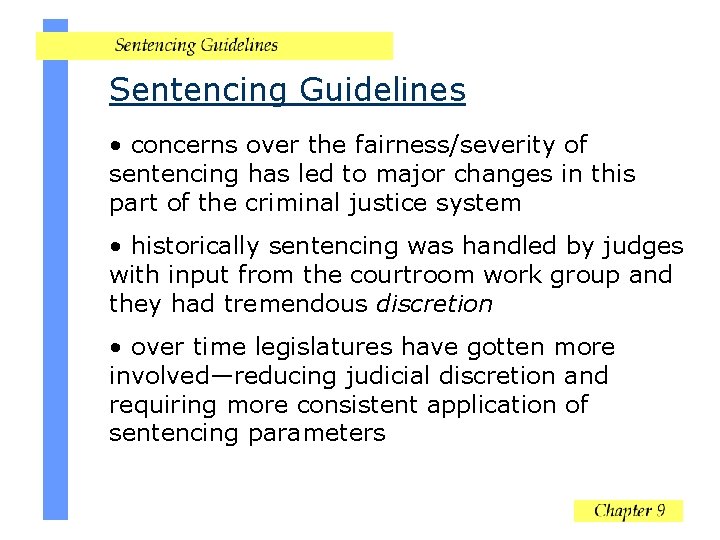 Sentencing Guidelines

Sentencing Guidelines

• concerns over the fairness/severity of sentencing has led to major changes in this part of the criminal justice system

• historically sentencing was handled by judges with input from the courtroom work group and they had tremendous discretion

• over time legislatures have gotten more involved—reducing judicial discretion and requiring more consistent application of sentencing parameters

Chapter 9